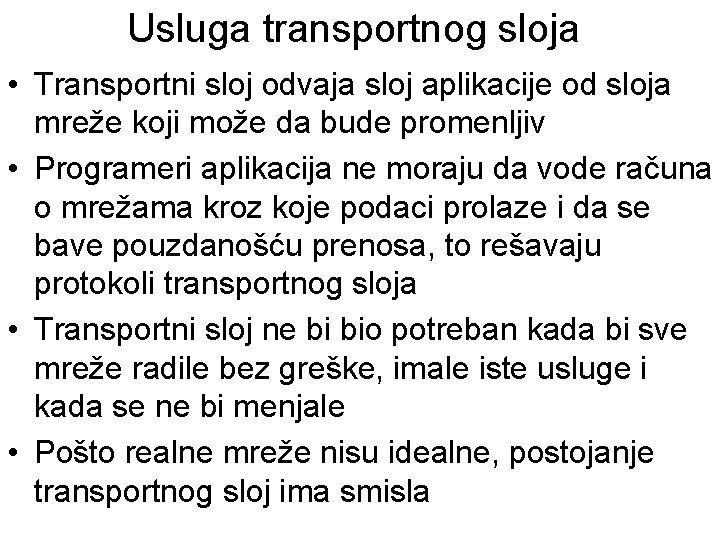 Usluga transportnog sloja

• Transportni sloj odvaja sloj aplikacije od sloja mreže koji može da bude promenljiv

• Programeri aplikacija ne moraju da vode računa o mrežama kroz koje podaci prolaze i da se bave pouzdanošću prenosa, to rešavaju protokoli transportnog sloja

• Transportni sloj ne bi bio potreban kada bi sve mreže radile bez greške, imale iste usluge i kada se ne bi menjale

• Pošto realne mreže nisu idealne, postojanje transportnog sloj ima smisla